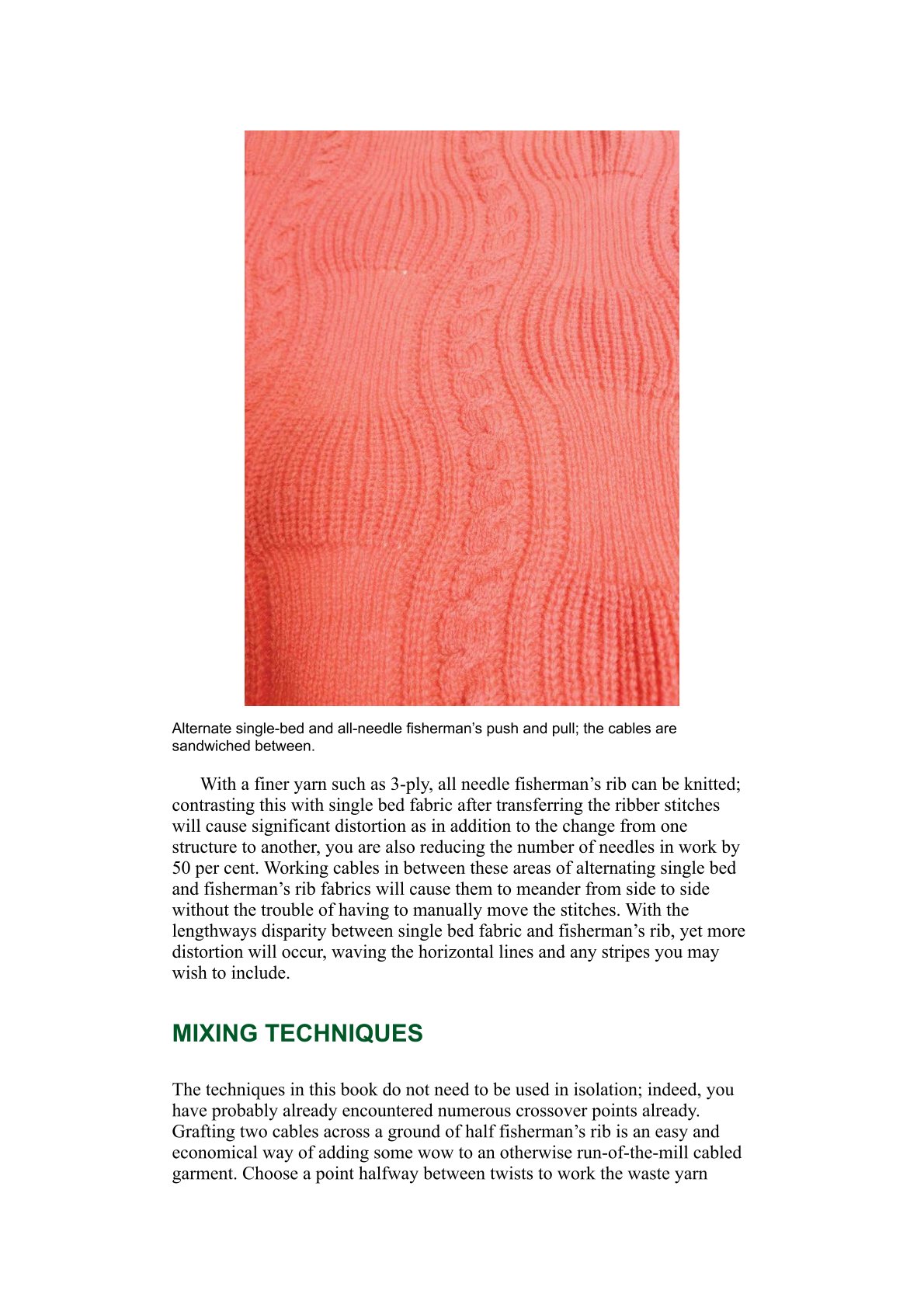 Alternate single-bed and all-needle fisherman's push and pull; the cables are sandwiched between.

With a finer yarn such as 3-ply, all needle fisherman's rib can be knitted; contrasting this with single bed fabric after transferring the ribber stitches will cause significant distortion as in addition to the change from one structure to another, you are also reducing the number of needles in work by 50 per cent. Working cables in between these areas of alternating single bed and fisherman's rib fabrics will cause them to meander from side to side without the trouble of having to manually move the stitches. With the lengthways disparity between single bed fabric and fisherman's rib, yet more distortion will occur, waving the horizontal lines and any stripes you may wish to include.

MIXING TECHNIQUES

The techniques in this book do not need to be used in isolation; indeed, you have probably already encountered numerous crossover points already. Grafting two cables across a ground of half fisherman's rib is an easy and economical way of adding some wow to an otherwise run-of-the-mill cabled garment. Choose a point halfway between twists to work the waste yarn